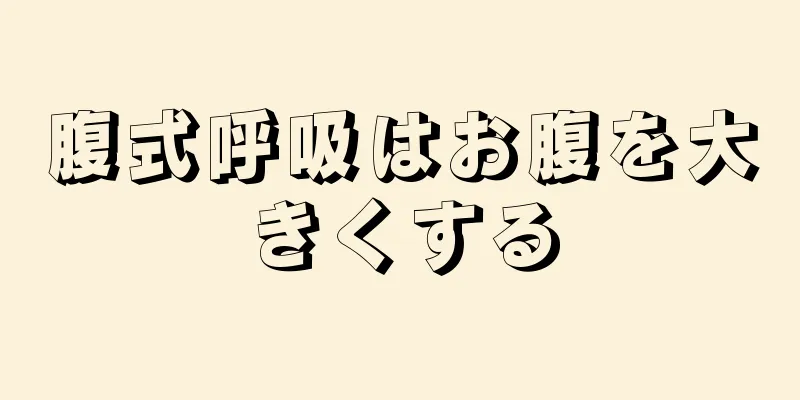 腹式呼吸はお腹を大きくする